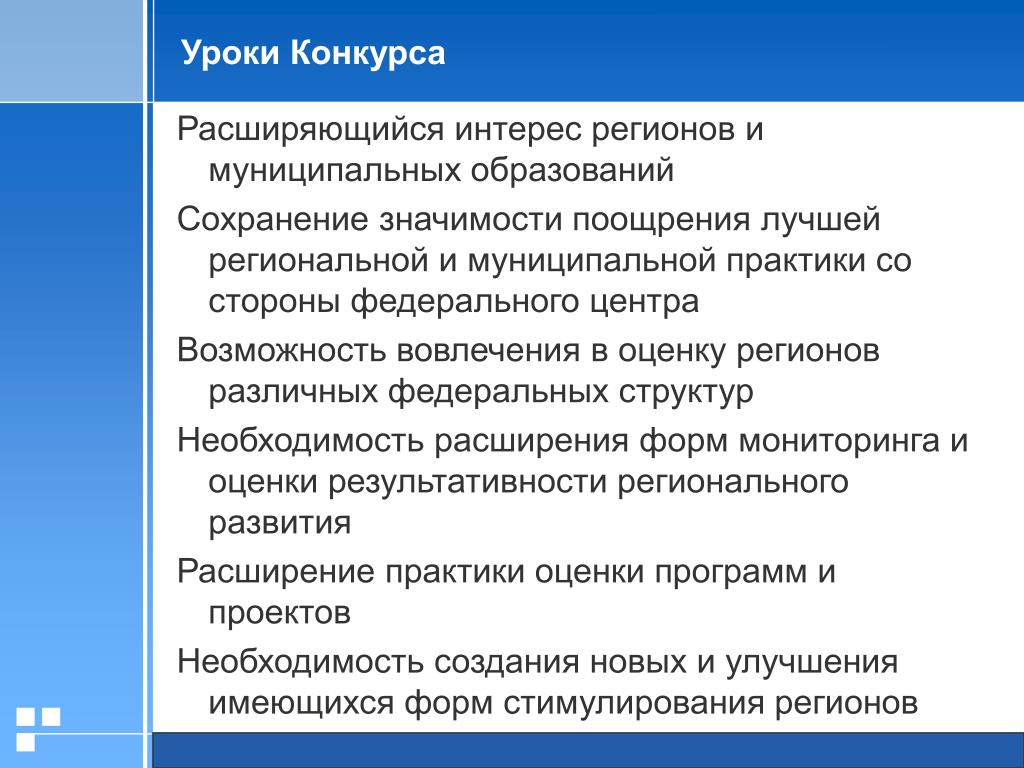 Уроки Конкурса

Расширяющийся интерес регионов и муниципальных образований

Сохранение значимости поощрения лучшей региональной и муниципальной практики со стороны федерального центра

Возможность вовлечения в оценку регионов различных федеральных структур

Необходимость расширения форм мониторинга и оценки результативности регионального развития

Расширение практики оценки программ и проектов

Необходимость создания новых и улучшения имеющихся форм стимулирования регионов